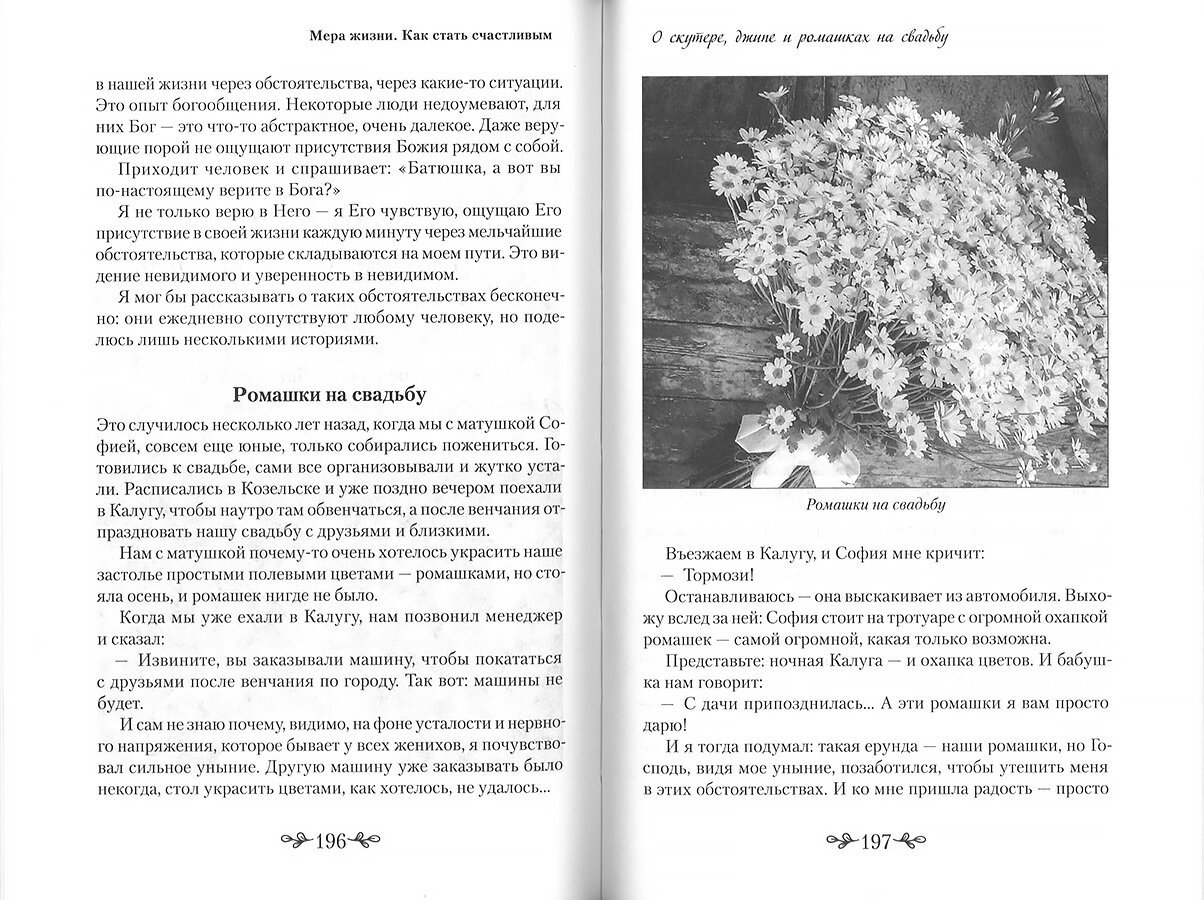 Мера жизни. Как стать счастливым

в нашей жизни через обстоятельства, через какие-то ситуации. Это опыт богообщения. Некоторые люди недоумевают, для них Бог — это что-то абстрактное, очень далекое. Даже верующие порой не ощущают присутствия Божия рядом с собой.

Приходит человек и спрашивает: «Батюшка, а вот вы по-настоящему верите в Бога?»

Я не только верю в Него — я Его чувствую, ощущаю Его присутствие в своей жизни каждую минуту через мельчайшие обстоятельства, которые складываются на моем пути. Это видение невидимого и уверенность в невидимом.

Я мог бы рассказывать о таких обстоятельствах бесконечно: они ежедневно сопутствуют любому человеку, но поделюсь лишь несколькими историями.

Ромашки на свадьбу

Это случилось несколько лет назад, когда мы с матушкой Софией, совсем еще юные, только собирались пожениться. Готовились к свадьбе, сами все организовывали и жутко устали. Расписались в Козельске и уже поздно вечером поехали в Калугу, чтобы наутро там обвенчаться, а после венчания отпраздновать нашу свадьбу с друзьями и близкими.

Нам с матушкой почему-то очень хотелось украсить наше застолье простыми полевыми цветами — ромашками, но стояла осень, и ромашек нигде не было.

Когда мы уже ехали в Калугу, нам позвонил менеджер и сказал:

— Извините, вы заказывали машину, чтобы покататься с друзьями после венчания по городу. Так вот: машины не будет.

И сам не знаю почему, видимо, на фоне усталости и нервного напряжения, которое бывает у всех женихов, я почувствовал сильное уныние. Другую машину уже заказывать было некогда, стол украсить цветами, как хотелось, не удалось...

196

О скутере, джипе и ромашках на свадьбу

Ромашки на свадьбу

Въезжаем в Калугу, и София мне кричит:

— Тормози!

Останавливаюсь — она выскакивает из автомобиля. Выхожу вслед за ней: София стоит на тротуаре с огромной охапкой ромашек — самой огромной, какая только возможна.

Представьте: ночная Калуга — и охапка цветов. И бабушка нам говорит:

— С дачи припозднилась... А эти ромашки я вам просто дарю!

И я тогда подумал: такая ерунда — наши ромашки, но Господь, видя мое уныние, позаботился, чтобы утешить меня в этих обстоятельствах. И ко мне пришла радость — просто

197